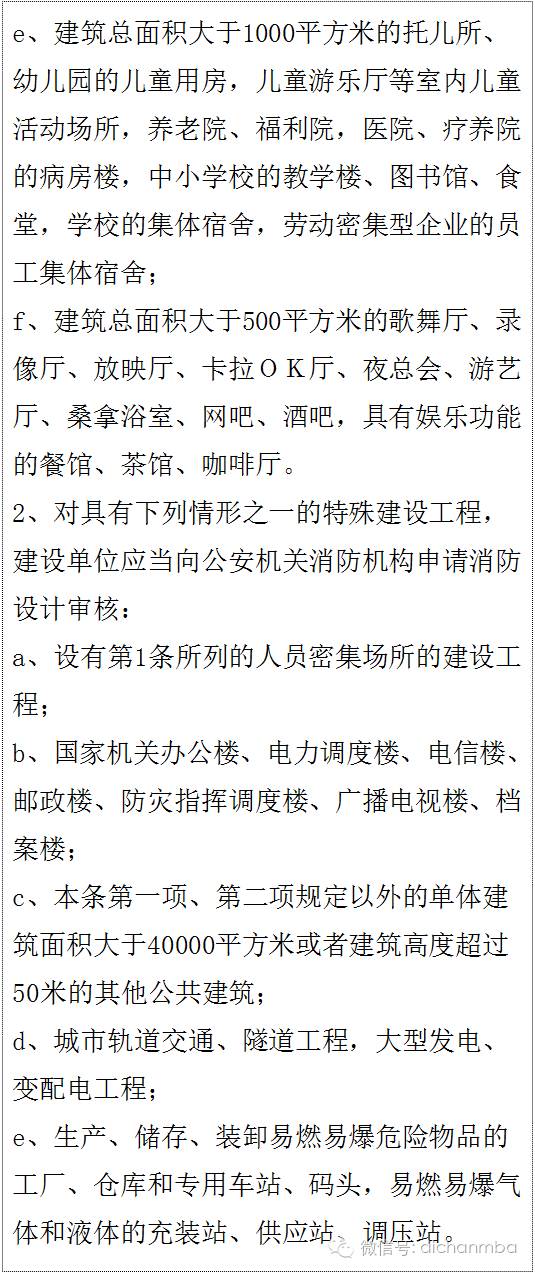 e、建筑总面积大于1000平方米的托儿所、幼儿园的儿童用房，儿童游乐厅等室内儿童活动场所，养老院、福利院，医院、疗养院的病房楼，中小学校的教学楼、图书馆、食堂，学校的集体宿舍，劳动密集型企业的员工集体宿舍；

f、建筑总面积大于500平方米的歌舞厅、录像厅、放映厅、卡拉ＯＫ厅、夜总会、游艺厅、桑拿浴室、网吧、酒吧，具有娱乐功能的餐馆、茶馆、咖啡厅。

2、对具有下列情形之一的特殊建设工程，建设单位应当向公安机关消防机构申请消防设计审核：

a、设有第1条所列的人员密集场所的建设工程；

b、国家机关办公楼、电力调度楼、电信楼、邮政楼、防灾指挥调度楼、广播电视楼、档案楼；

c、本条第一项、第二项规定以外的单体建筑面积大于40000平方米或者建筑高度超过50米的其他公共建筑；

d、城市轨道交通、隧道工程，大型发电、变配电工程；

e、生产、储存、装卸易燃易爆危险物品的工厂、仓库和专用车站、码头，易燃易爆气体和液体的充装站、供应站、调压站。

微信号: dichanmba